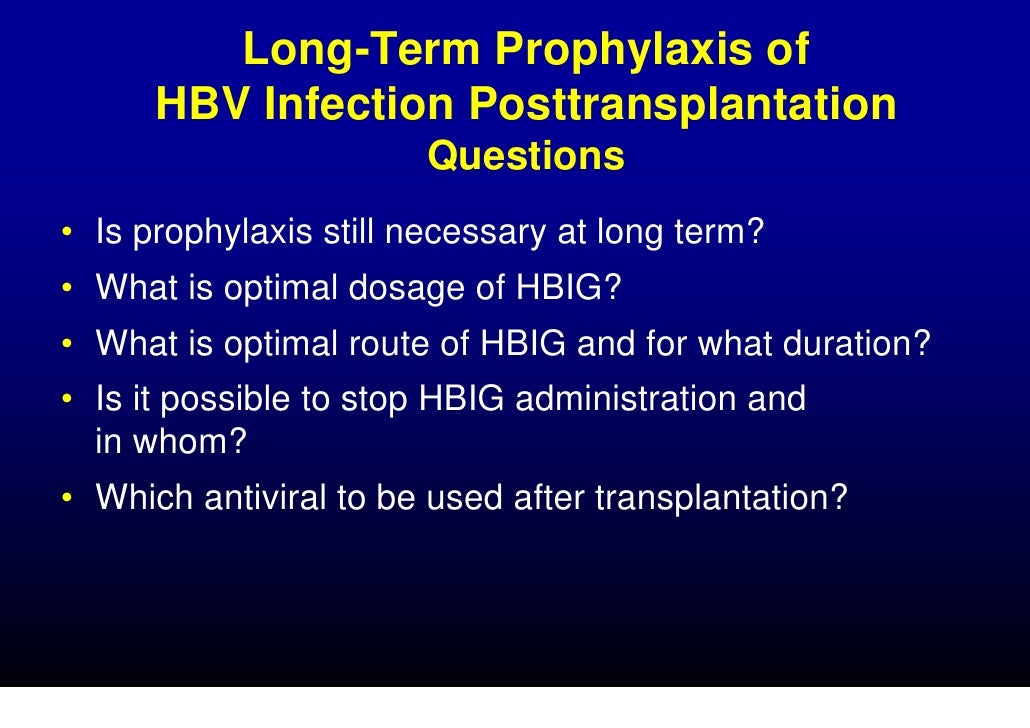 Long-Term Prophylaxis of
HBV Infection Posttransplantation
Questions

• Is prophylaxis still necessary at long term?
• What is optimal dosage of HBIG?
• What is optimal route of HBIG and for what duration?
• Is it possible to stop HBIG administration and in whom?
• Which antiviral to be used after transplantation?